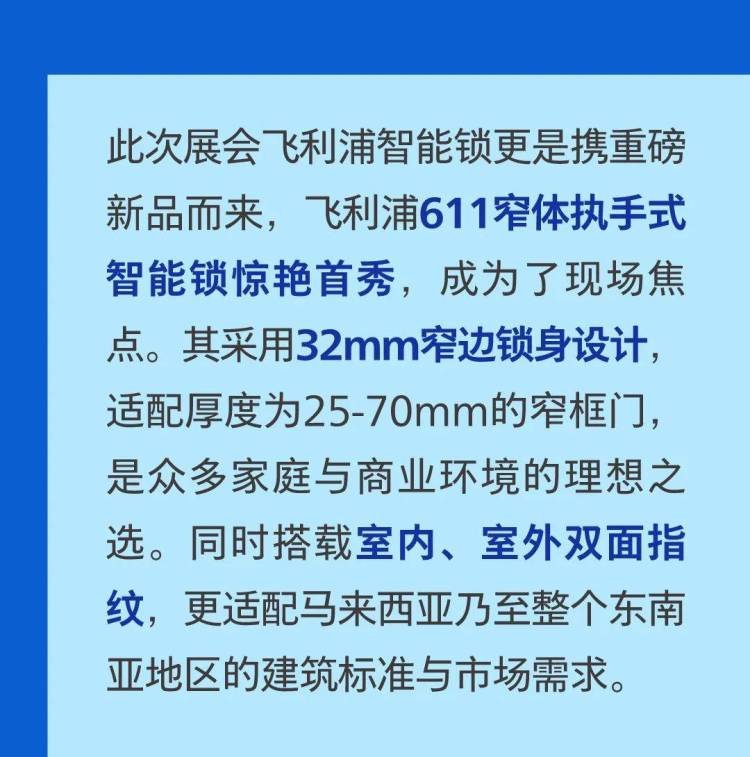 此次展会飞利浦智能锁更是携重磅新品而来，飞利浦611窄体执手式智能锁惊艳首秀，成为了现场焦点。其采用32mm窄边锁身设计，适配厚度为25-70mm的窄框门，是众多家庭与商业环境的理想之选。同时搭载室内、室外双面指纹，更适配马来西亚乃至整个东南亚地区的建筑标准与市场需求。